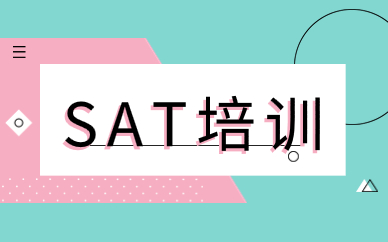 SAT培训